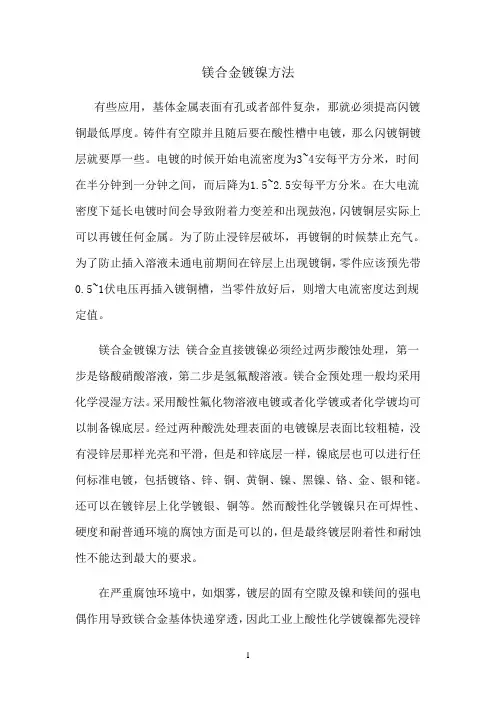 镁合金镀镍方法

有些应用，基体金属表面有孔或者部件复杂，那就必须提高闪镀铜最低厚度。铸件有空隙并且随后要在酸性槽中电镀，那么闪镀铜镀层就要厚一些。电镀的时候开始电流密度为3~4安每平方分米，时间在半分钟到一分钟之间，而后降为1.5~2.5安每平方分米。在大电流密度下延长电镀时间会导致附着力变差和出现鼓泡，闪镀铜层实际上可以再镀任何金属。为了防止浸锌层破坏，再镀铜的时候禁止充气。为了防止插入溶液未通电前期间在锌层上出现镀铜，零件应该预先带0.5~1伏电压再插入镀铜槽，当零件放好后，则增大电流密度达到规定值。

镁合金镀镍方法 镁合金直接镀镍必须经过两步酸蚀处理，第一步是铬酸硝酸溶液，第二步是氢氟酸溶液。镁合金预处理一般均采用化学浸湿方法。采用酸性氟化物溶液电镀或者化学镀或者化学镀均可以制备镍底层。经过两种酸洗处理表面的电镀镍层表面比较粗糙，没有浸锌层那样光亮和平滑，但是和锌底层一样，镍底层也可以进行任何标准电镀，包括镀铬、锌、铜、黄铜、镍、黑镍、铬、金、银和铑。还可以在镀锌层上化学镀银、铜等。然而酸性化学镀镍只在可焊性、硬度和耐普通环境的腐蚀方面是可以的，但是最终镀层附着性和耐蚀性不能达到最大的要求。

在严重腐蚀环境中，如烟雾，镀层的固有空隙及镍和镁间的强电偶作用导致镁合金基体快递穿透，因此工业上酸性化学镀镍都先浸锌

1